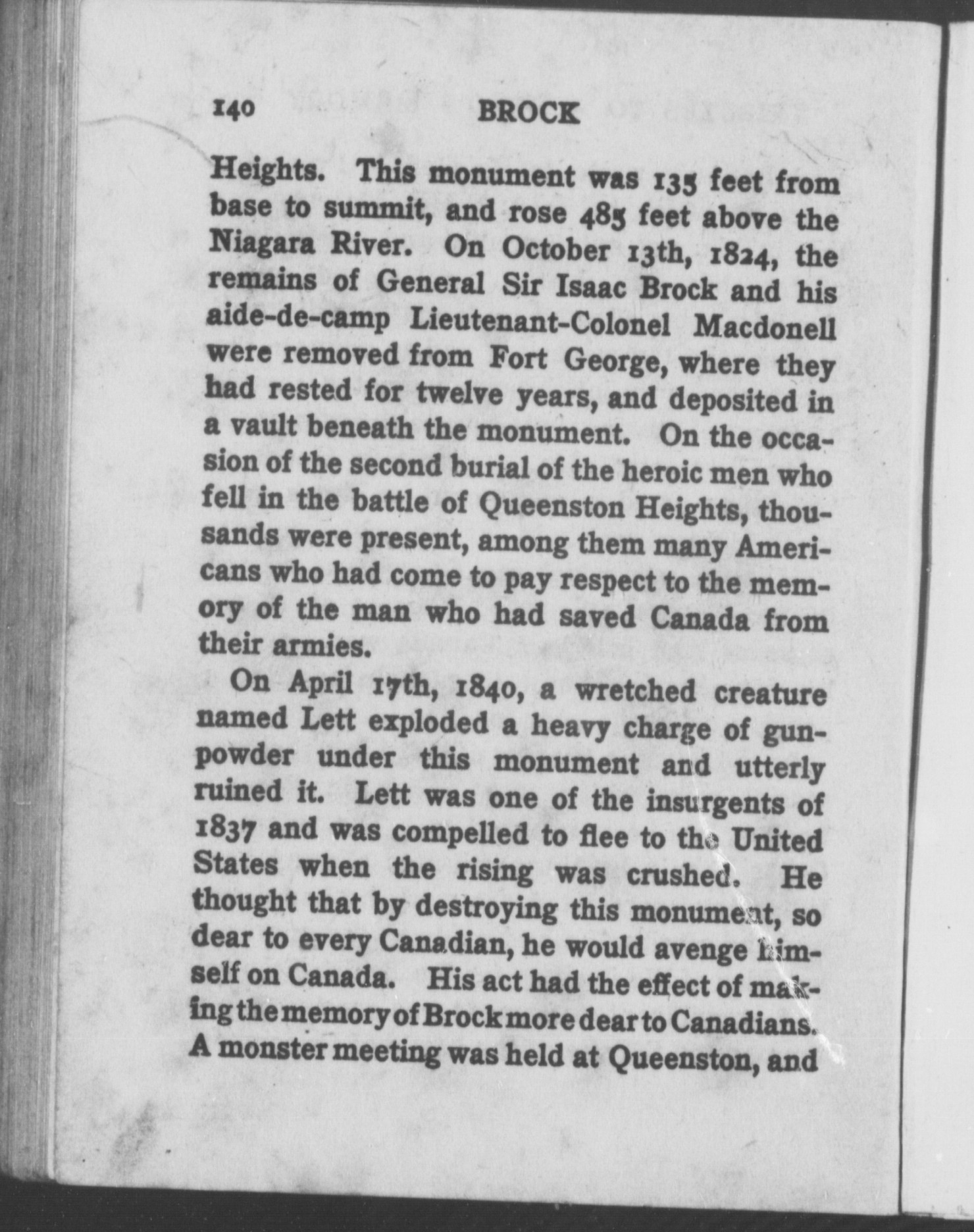 140 BROCK

Heights. This monument was 135 feet from base to summit, and rose 485 feet above the Niagara River. On October 13th, 1824, the remains of General Sir Isaac Brock and his aide-de-camp Lieutenant-Colonel Macdonell were removed from Fort George, where they had rested for twelve years, and deposited in a vault beneath the monument. On the occasion of the second burial of the heroic men who fell in the battle of Queenston Heights, thousands were present, among them many Americans who had come to pay respect to the memory of the man who had saved Canada from their armies.

On April 17th, 1840, a wretched creature named Lett exploded a heavy charge of gunpowder under this monument and utterly ruined it. Lett was one of the insurgents of 1837 and was compelled to flee to the United States when the rising was crushed. He thought that by destroying this monument, so dear to every Canadian, he would avenge himself on Canada. His act had the effect of making the memory of Brock more dear to Canadians. A monster meeting was held at Queenston, and